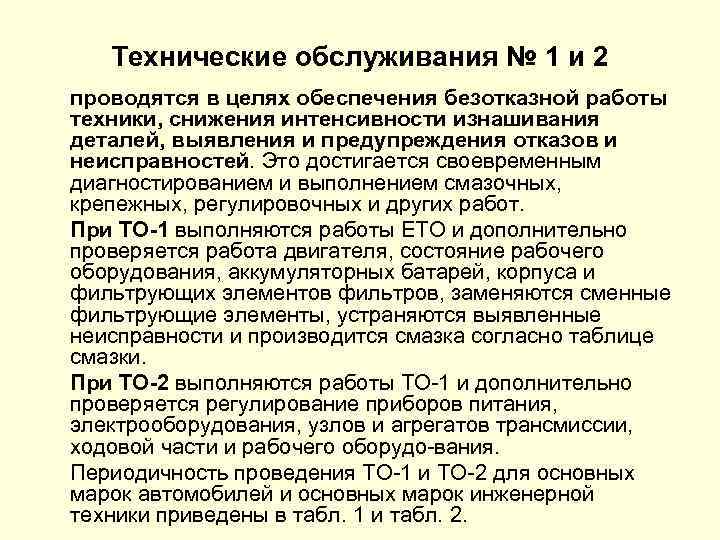 Технические обслуживания № 1 и 2

проводятся в целях обеспечения безотказной работы техники, снижения интенсивности изнашивания деталей, выявления и предупреждения отказов и неисправностей. Это достигается своевременным диагностированием и выполнением смазочных, крепежных, регулировочных и других работ.

При ТО-1 выполняются работы ЕТО и дополнительно проверяется работа двигателя, состояние рабочего оборудования, аккумуляторных батарей, корпуса и фильтрующих элементов фильтров, заменяются сменные фильтрующие элементы, устраняются выявленные неисправности и производится смазка согласно таблице смазки.

При ТО-2 выполняются работы ТО-1 и дополнительно проверяется регулирование приборов питания, электрооборудования, узлов и агрегатов трансмиссии, ходовой части и рабочего оборудо-вания.

Периодичность проведения ТО-1 и ТО-2 для основных марок автомобилей и основных марок инженерной техники приведены в табл. 1 и табл. 2.